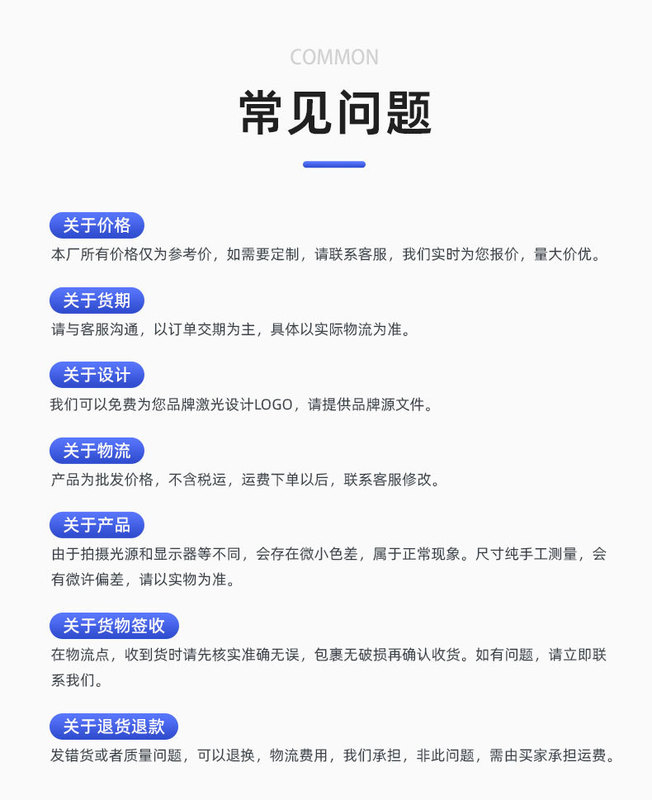 COMMON

常见问题

关于价格

本厂所有价格仅为参考价，如需要定制，请联系客服，我们实时为您报价，量大价优。

关于货期

请与客服沟通，以订单交期为主，具体以实际物流为准。

关于设计

我们可以免费为您品牌激光设计LOGO，请提供品牌源文件。

关于物流

产品为批发价格，不含税运，运费下单以后，联系客服修改。

关于产品

由于拍摄光源和显示器等不同，会存在微小色差，属于正常现象。尺寸纯手工测量，会有微许偏差，请以实物为准。

关于货物签收

在物流点，收到货时请先核实准确无误，包裹无破损再确认收货。如有问题，请立即联系我们。

关于退货退款

发错货或者质量问题，可以退换，物流费用，我们承担，非此问题，需由买家承担运费。